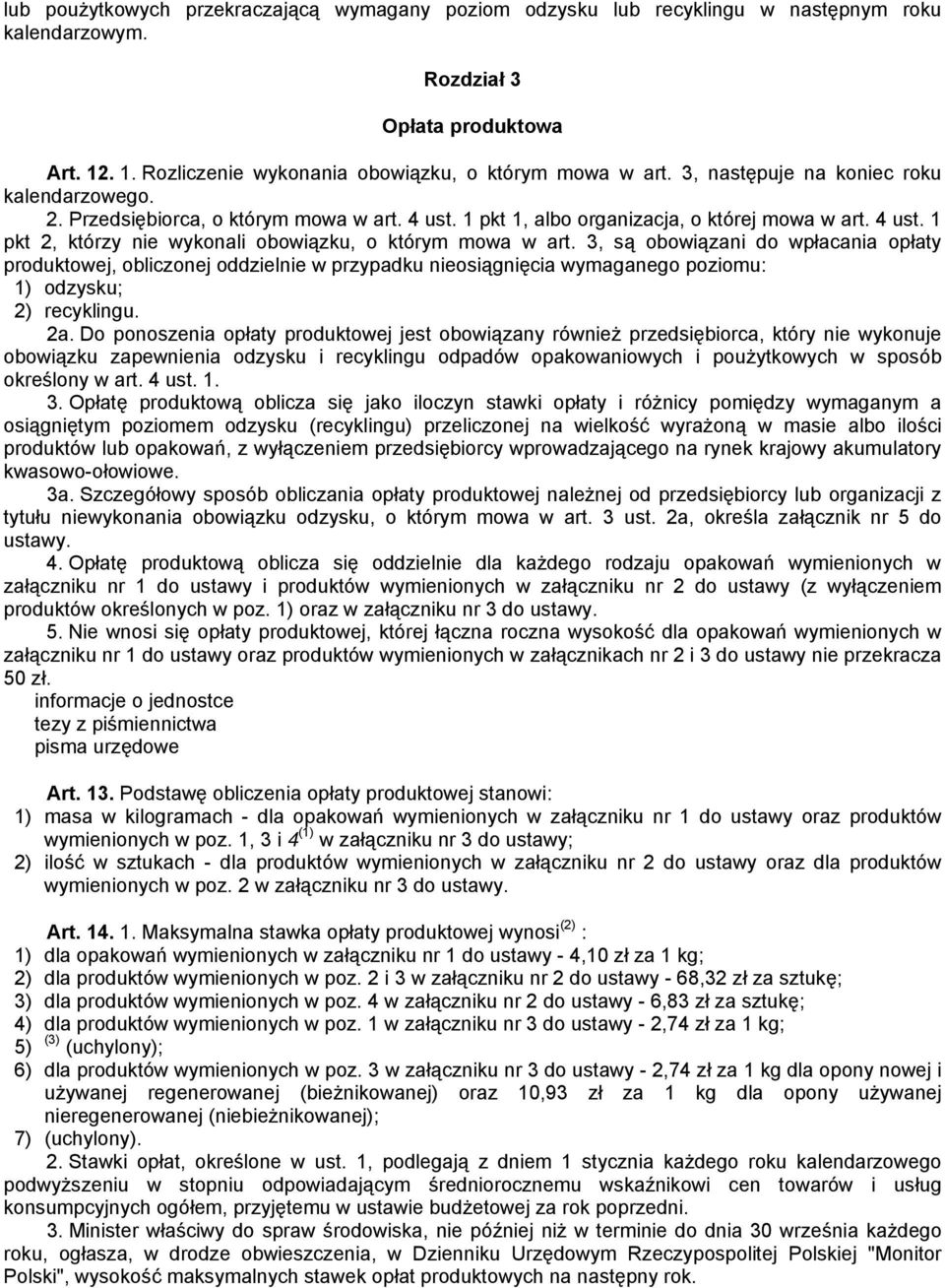 lub użytkowych przekraczającą wymagany poziom odzysku lub recyklingu w następnym roku kalendarzowym.

Rozdział 3

Opłata produktowa

Art. 12. 1. Rozliczenie wykonania obowiązku, o którym mowa w art. 3, następuje na koniec roku kalendarzowego.

2. Przedsiębiorca, o którym mowa w art. 4 ust. 1 pkt 1, albo organizacja, o której mowa w art. 4 ust. 1 pkt 2, którzy nie wykonali obowiązku, o którym mowa w art. 3, są obowiązani do wpłacania opłaty produktowej, obliczonej oddzielnie w przypadku nieosiągnięcia wymaganego poziomu:
1) odzysku;
2) recyklingu.

2a. Do ponoszenia opłaty produktowej jest obowiązany również przedsiębiorca, który nie wykonuje obowiązku zapewnienia odzysku i recyklingu odpadów opakowaniowych i poużytkowych w sposób określony w art. 4 ust. 1.

3. Opłatę produktową oblicza się jako iloczyn stawki opłaty i różnicy pomiędzy wymaganym a osiągniętym poziomem odzysku (recyklingu) przeliczonej na wielkość wyrażoną w masie albo ilości produktów lub opakowań, z wyłączeniem przedsiębiorcy wprowadzającego na rynek krajowy akumulatory kwasowo-ołowiowe.

3a. Szczegółowy sposób obliczania opłaty produktowej należnej od przedsiębiorcy lub organizacji z tytułu niewykonania obowiązku odzysku, o którym mowa w art. 3 ust. 2a, określa załącznik nr 5 do ustawy.

4. Opłatę produktową oblicza się oddzielnie dla każdego rodzaju opakowań wymienionych w załączniku nr 1 do ustawy i produktów wymienionych w załączniku nr 2 do ustawy (z wyłączeniem produktów określonych w poz. 1) oraz w załączniku nr 3 do ustawy.

5. Nie wnosi się opłaty produktowej, której łączna roczna wysokość dla opakowań wymienionych w załączniku nr 1 do ustawy oraz produktów wymienionych w załącznikach nr 2 i 3 do ustawy nie przekracza 50 zł.
informacje o jednostce
tezy z piśmiennictwa
pisma urzędowe

Art. 13. Podstawę obliczenia opłaty produktowej stanowi:
1) masa w kilogramach - dla opakowań wymienionych w załączniku nr 1 do ustawy oraz produktów wymienionych w poz. 1, 3 i 4$^{(1)}$ w załączniku nr 3 do ustawy;
2) ilość w sztukach - dla produktów wymienionych w załączniku nr 2 do ustawy oraz dla produktów wymienionych w poz. 2 w załączniku nr 3 do ustawy.

Art. 14. 1. Maksymalna stawka opłaty produktowej wynosi$^{(2)}$ :
1) dla opakowań wymienionych w załączniku nr 1 do ustawy - 4,10 zł za 1 kg;
2) dla produktów wymienionych w poz. 2 i 3 w załączniku nr 2 do ustawy - 68,32 zł za sztukę;
3) dla produktów wymienionych w poz. 4 w załączniku nr 2 do ustawy - 6,83 zł za sztukę;
4) dla produktów wymienionych w poz. 1 w załączniku nr 3 do ustawy - 2,74 zł za 1 kg;
5) $^{(3)}$ (uchylony);
6) dla produktów wymienionych w poz. 3 w załączniku nr 3 do ustawy - 2,74 zł za 1 kg dla opony nowej i używanej regenerowanej (bieżnikowanej) oraz 10,93 zł za 1 kg dla opony używanej nieregenerowanej (niebieżnikowanej);
7) (uchylony).

2. Stawki opłat, określone w ust. 1, podlegają z dniem 1 stycznia każdego roku kalendarzowego podwyższeniu w stopniu odpowiadającym średniorocznemu wskaźnikowi cen towarów i usług konsumpcyjnych ogółem, przyjętemu w ustawie budżetowej za rok poprzedni.

3. Minister właściwy do spraw środowiska, nie później niż w terminie do dnia 30 września każdego roku, ogłasza, w drodze obwieszczenia, w Dzienniku Urzędowym Rzeczypospolitej Polskiej "Monitor Polski", wysokość maksymalnych stawek opłat produktowych na następny rok.